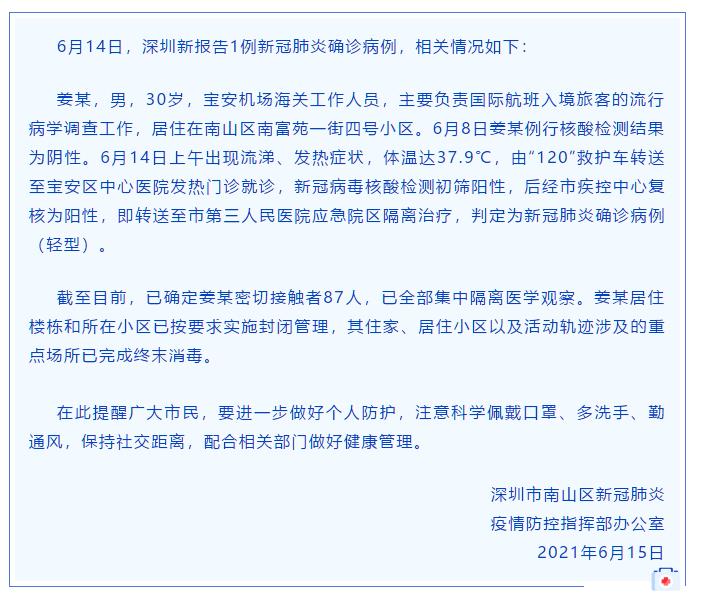 6月14日，深圳新报告1例新冠肺炎确诊病例，相关情况如下：

姜某，男，30岁，宝安机场海关工作人员，主要负责国际航班入境旅客的流行病学调查工作，居住在南山区南富苑一街四号小区。6月8日姜某例行核酸检测结果为阴性。6月14日上午出现流涕、发热症状，体温达37.9℃，由“120”救护车转送至宝安区中心医院发热门诊就诊，新冠病毒核酸检测初筛阳性，后经市疾控中心复核为阳性，即转送至市第三人民医院应急院区隔离治疗，判定为新冠肺炎确诊病例（轻型）。

截至目前，已确定姜某密切接触者87人，已全部集中隔离医学观察。姜某居住楼栋和所在小区已按要求实施封闭管理，其住家、居住小区以及活动轨迹涉及的重点场所已完成终末消毒。

在此提醒广大市民，要进一步做好个人防护，注意科学佩戴口罩、多洗手、勤通风，保持社交距离，配合相关部门做好健康管理。

深圳市南山区新冠肺炎
疫情防控指挥部办公室
2021年6月15日